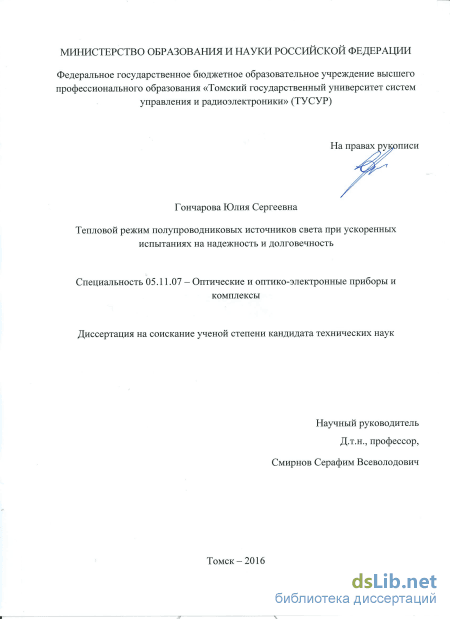 МИНИСТЕРСТВО ОБРАЗОВАНИЯ И НАУКИ РОССИЙСКОЙ ФЕДЕРАЦИИ

Федеральное государственное бюджетное образовательное учреждение высшего профессионального образования «Томский государственный университет систем управления и радиоэлектроники» (ТУСУР)

На правах рукописи

Гончарова Юлия Сергеевна

Тепловой режим полупроводниковых источников света при ускоренных испытаниях на надежность и долговечность

Специальность 05.11.07 – Оптические и оптико-электронные приборы и комплексы

Диссертация на соискание ученой степени кандидата технических наук

Научный руководитель
Д.т.н., профессор,
Смирнов Серафим Всеволодович

Томск – 2016

dsLib.net
библиотека диссертаций